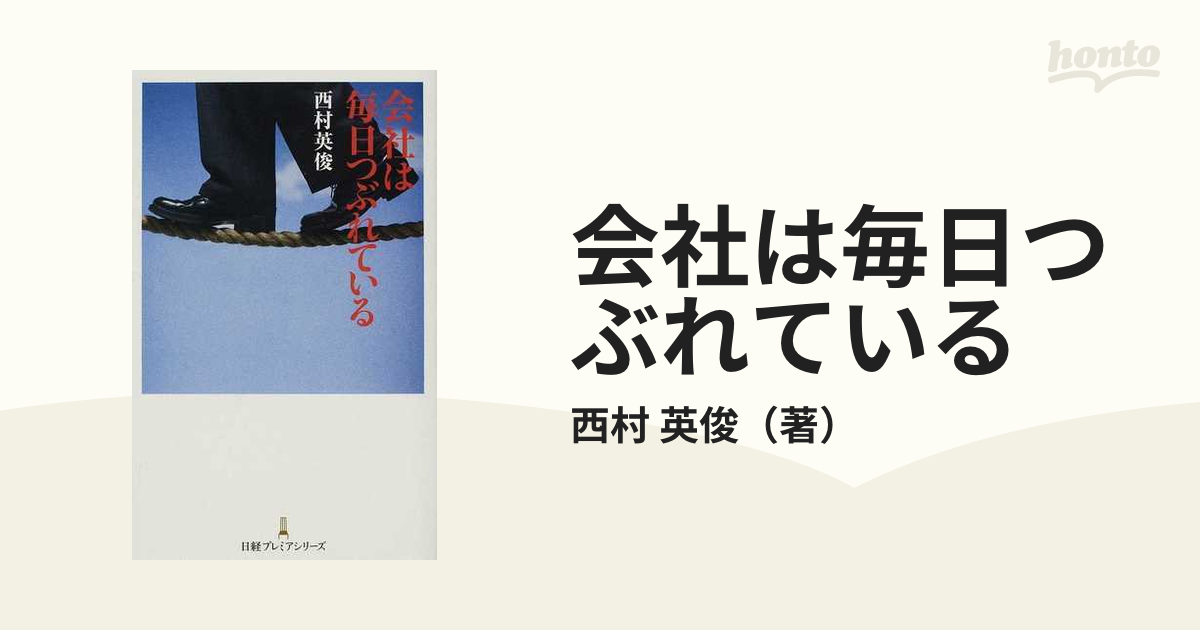 honto

会社は毎日つぶれている

西村英俊

日経プレミアシリーズ

会社は毎日つぶれている

西村 英俊（著）